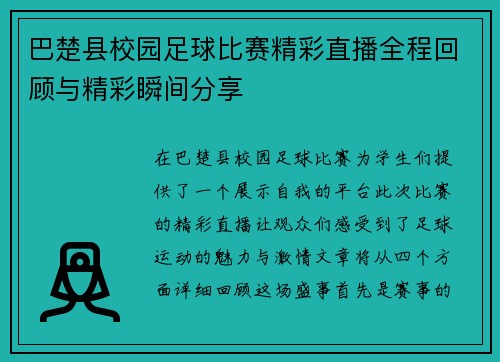 巴楚县校园足球比赛精彩直播全程回顾与精彩瞬间分享

在巴楚县校园足球比赛为学生们提供了一个展示自我的平台此次比赛的精彩直播让观众们感受到了足球运动的魅力与激情文章将从四个方面详细回顾这场盛事首先是赛事的